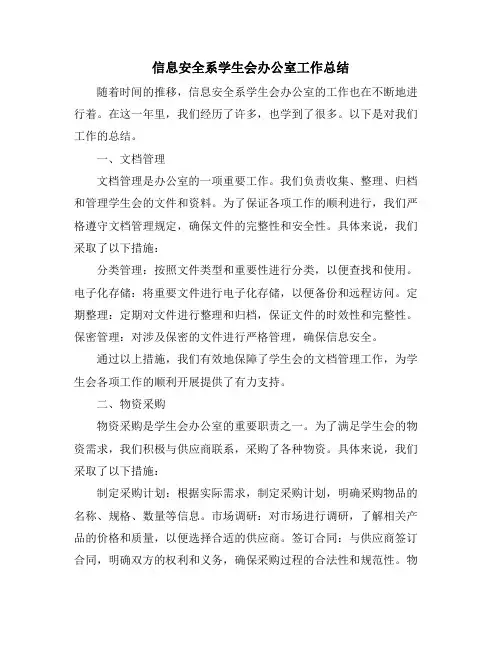 信息安全系学生会办公室工作总结

随着时间的推移，信息安全系学生会办公室的工作也在不断地进行着。在这一年里，我们经历了许多，也学到了很多。以下是对我们工作的总结。

一、文档管理

文档管理是办公室的一项重要工作。我们负责收集、整理、归档和管理学生会的文件和资料。为了保证各项工作的顺利进行，我们严格遵守文档管理规定，确保文件的完整性和安全性。具体来说，我们采取了以下措施：

分类管理：按照文件类型和重要性进行分类，以便查找和使用。电子化存储：将重要文件进行电子化存储，以便备份和远程访问。定期整理：定期对文件进行整理和归档，保证文件的时效性和完整性。保密管理：对涉及保密的文件进行严格管理，确保信息安全。

通过以上措施，我们有效地保障了学生会的文档管理工作，为学生会各项工作的顺利开展提供了有力支持。

二、物资采购

物资采购是学生会办公室的重要职责之一。为了满足学生会的物资需求，我们积极与供应商联系，采购了各种物资。具体来说，我们采取了以下措施：

制定采购计划：根据实际需求，制定采购计划，明确采购物品的名称、规格、数量等信息。市场调研：对市场进行调研，了解相关产品的价格和质量，以便选择合适的供应商。签订合同：与供应商签订合同，明确双方的权利和义务，确保采购过程的合法性和规范性。物